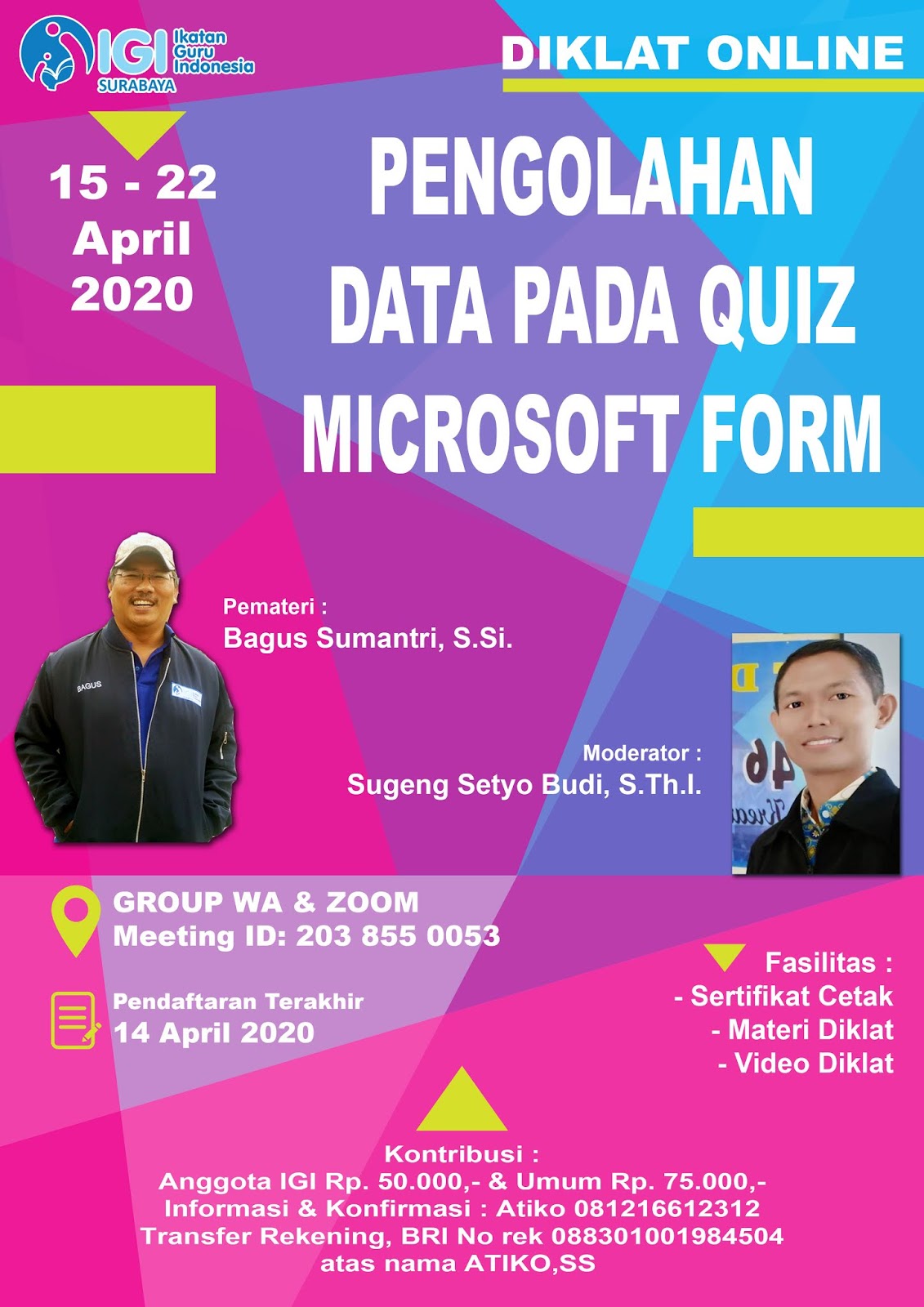 IGI Ikatan Guru Indonesia
SURABAYA

DIKLAT ONLINE

15 - 22 April 2020

PENGOLAHAN DATA PADA QUIZ MICROSOFT FORM

BAGUS

Pemateri :
Bagus Sumantri, S.Si.

Moderator :
Sugeng Setyo Budi, S.Th.I.

GROUP WA & ZOOM
Meeting ID: 203 855 0053

Pendaftaran Terakhir
14 April 2020

Fasilitas :
- Sertifikat Cetak
- Materi Diklat
- Video Diklat

Kontribusi :
Anggota IGI Rp. 50.000,- & Umum Rp. 75.000,-
Informasi & Konfirmasi : Atiko 081216612312
Transfer Rekening, BRI No rek 088301001984504
atas nama ATIKO,SS